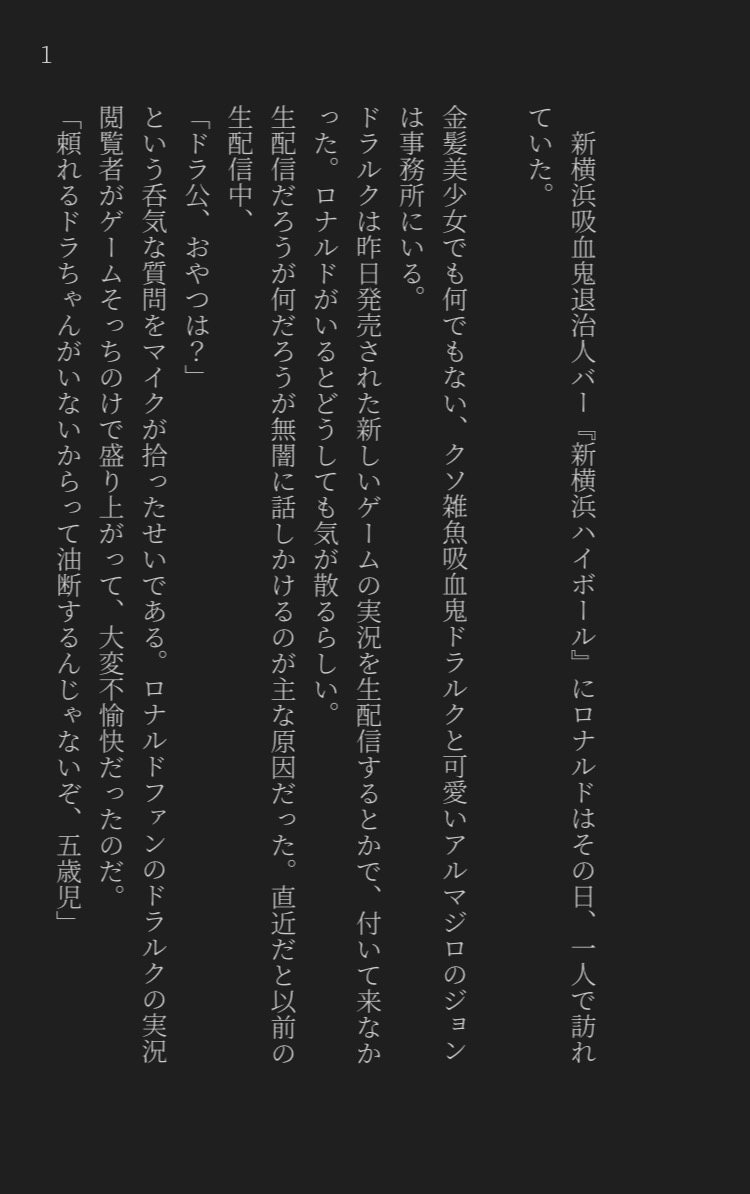 1

新横浜吸血鬼退治人バー『新横浜ハイボール』にロナルドはその日、一人で訪れていた。

金髪美少女でも何でもない、クソ雑魚吸血鬼ドラルクと可愛いアルマジロのジョンは事務所にいる。

ドラルクは昨日発売された新しいゲームの実況を生配信するとかで、付いて来なかった。ロナルドがいるとどうしても気が散るらしい。

生配信だろうが何だろうが無闇に話しかけるのが主な原因だった。直近だと以前の生配信中、

「ドラ公、おやつは？」

という呑気な質問をマイクが拾ったせいである。ロナルドファンのドラルクの実況閲覧者がゲームそっちのけで盛り上がって、大変不愉快だったのだ。

「頼れるドラちゃんがいないからって油断するんじゃないぞ、五歳児」